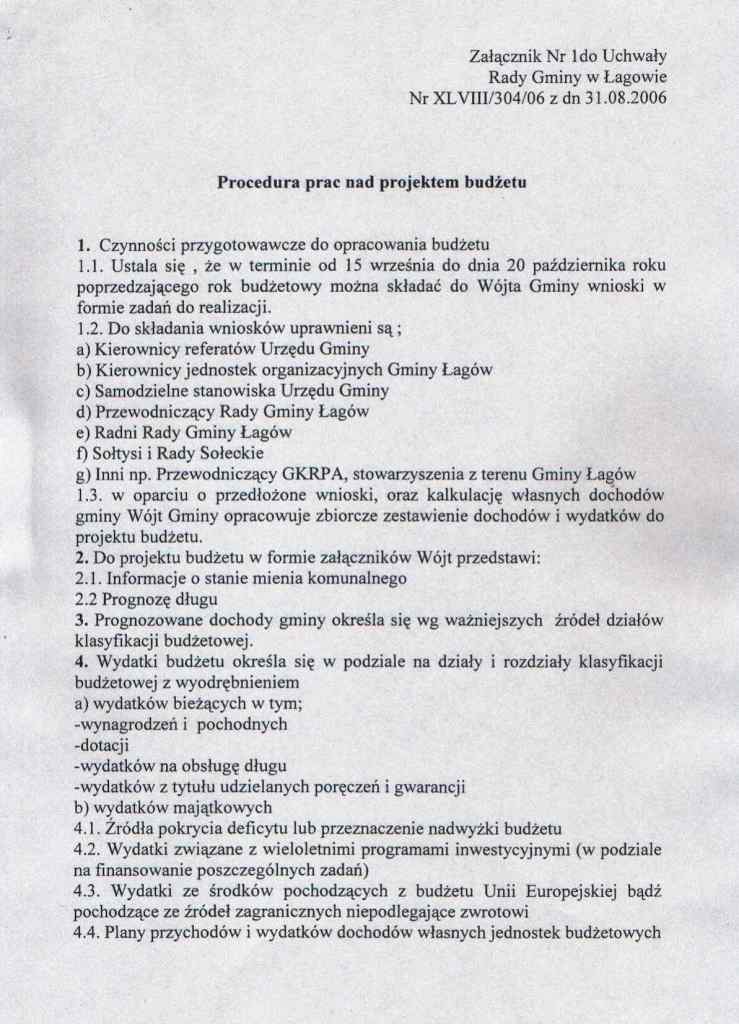 Załącznik Nr 1do Uchwały
Rady Gminy w Łagowie
Nr XLVIII/304/06 z dn 31.08.2006

Procedura prac nad projektem budżetu

1. Czynności przygotowawcze do opracowania budżetu
1.1. Ustala się , że w terminie od 15 września do dnia 20 października roku poprzedzającego rok budżetowy można składać do Wójta Gminy wnioski w formie zadań do realizacji.
1.2. Do składania wniosków uprawnieni są ;
a) Kierownicy referatów Urzędu Gminy
b) Kierownicy jednostek organizacyjnych Gminy Łagów
c) Samodzielne stanowiska Urzędu Gminy
d) Przewodniczący Rady Gminy Łagów
e) Radni Rady Gminy Łagów
f) Sołtysi i Rady Sołeckie
g) Inni np. Przewodniczący GKRPA, stowarzyszenia z terenu Gminy Łagów
1.3. w oparciu o przedłożone wnioski, oraz kalkulację własnych dochodów gminy Wójt Gminy opracowuje zbiorcze zestawienie dochodów i wydatków do projektu budżetu.
2. Do projektu budżetu w formie załączników Wójt przedstawi:
2.1. Informacje o stanie mienia komunalnego
2.2 Prognozę długu
3. Prognozowane dochody gminy określa się wg ważniejszych źródeł działów klasyfikacji budżetowej.
4. Wydatki budżetu określa się w podziale na działy i rozdziały klasyfikacji budżetowej z wyodrębnieniem
a) wydatków bieżących w tym;
-wynagrodzeń i pochodnych
-dotacji
-wydatków na obsługę długu
-wydatków z tytułu udzielanych poręczeń i gwarancji
b) wydatków majątkowych
4.1. Źródła pokrycia deficytu lub przeznaczenie nadwyżki budżetu
4.2. Wydatki związane z wieloletnimi programami inwestycyjnymi (w podziale na finansowanie poszczególnych zadań)
4.3. Wydatki ze środków pochodzących z budżetu Unii Europejskiej bądź pochodzące ze źródeł zagranicznych niepodlegające zwrotowi
4.4. Plany przychodów i wydatków dochodów własnych jednostek budżetowych